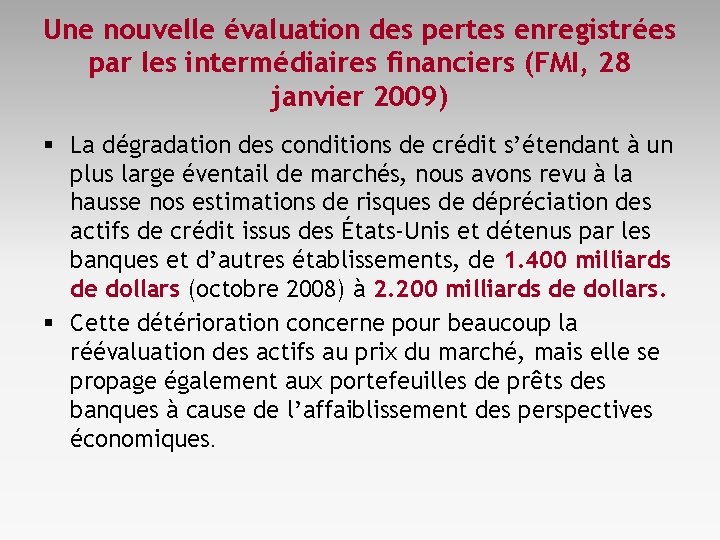 Une nouvelle évaluation des pertes enregistrées par les intermédiaires financiers (FMI, 28 janvier 2009)

▪ La dégradation des conditions de crédit s’étendant à un plus large éventail de marchés, nous avons revu à la hausse nos estimations de risques de dépréciation des actifs de crédit issus des États-Unis et détenus par les banques et d’autres établissements, de 1.400 milliards de dollars (octobre 2008) à 2.200 milliards de dollars.

▪ Cette détérioration concerne pour beaucoup la réévaluation des actifs au prix du marché, mais elle se propage également aux portefeuilles de prêts des banques à cause de l’affaiblissement des perspectives économiques.